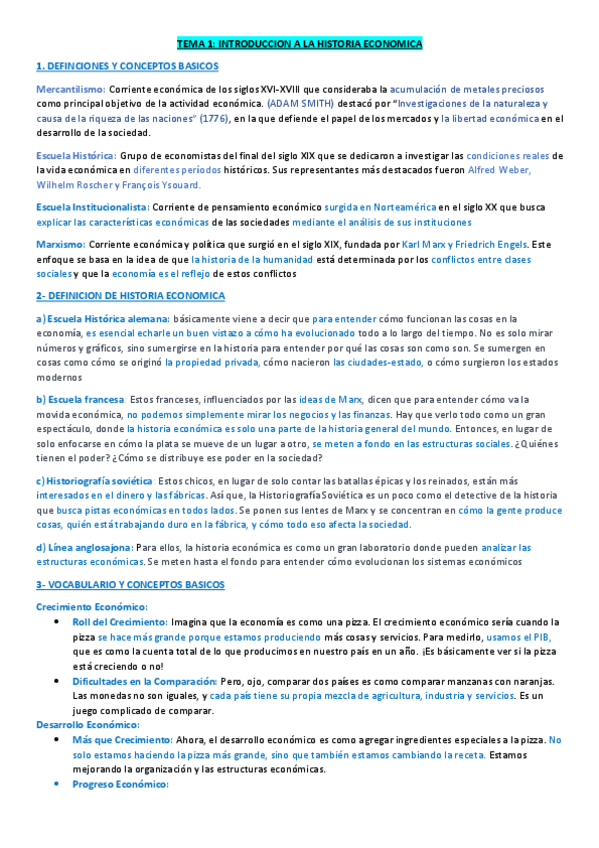 TEMA 1: INTRODUCCION A LA HISTORIA ECONOMICA

1. DEFINCIONES Y CONCEPTOS BASICOS

Mercantilismo: Corriente económica de los siglos XVI-XVIII que consideraba la acumulación de metales preciosos como principal objetivo de la actividad económica. (ADAM SMITH) destacó por "Investigaciones de la naturaleza y causa de la riqueza de las naciones" (1776), en la que defiende el papel de los mercados y la libertad económica en el desarrollo de la sociedad.

Escuela Histórica: Grupo de economistas del final del siglo XIX que se dedicaron a investigar las condiciones reales de la vida económica en diferentes períodos históricos. Sus representantes más destacados fueron Alfred Weber, Wilhelm Roscher y François Ysouard.

Escuela Institucionalista: Corriente de pensamiento económico surgida en Norteamérica en el siglo XX que busca explicar las características económicas de las sociedades mediante el análisis de sus instituciones

Marxismo: Corriente económica y política que surgió en el siglo XIX, fundada por Karl Marx y Friedrich Engels. Este enfoque se basa en la idea de que la historia de la humanidad está determinada por los conflictos entre clases sociales y que la economía es el reflejo de estos conflictos

2- DEFINICION DE HISTORIA ECONOMICA

a) Escuela Histórica alemana: básicamente viene a decir que para entender cómo funcionan las cosas en la economía, es esencial echarle un buen vistazo a cómo ha evolucionado todo a lo largo del tiempo. No es solo mirar números y gráficos, sino sumergirse en la historia para entender por qué las cosas son como son. Se sumergen en cosas como cómo se originó la propiedad privada, cómo nacieron las ciudades-estado, o cómo surgieron los estados modernos

b) Escuela francesa: Estos franceses, influenciados por las ideas de Marx, dicen que para entender cómo va la movida económica, no podemos simplemente mirar los negocios y las finanzas. Hay que verlo todo como un gran espectáculo, donde la historia económica es solo una parte de la historia general del mundo. Entonces, en lugar de solo enfocarse en cómo la plata se mueve de un lugar a otro, se meten a fondo en las estructuras sociales. ¿Quiénes tienen el poder? ¿Cómo se distribuye ese poder en la sociedad?

c) Historiografía soviética: Estos chicos, en lugar de solo contar las batallas épicas y los reinados, están más interesados en el dinero y las fábricas. Así que, la Historiografía Soviética es un poco como el detective de la historia que busca pistas económicas en todos lados. Se ponen sus lentes de Marx y se concentran en cómo la gente produce cosas, quién está trabajando duro en la fábrica, y cómo todo eso afecta la sociedad.

d) Línea anglosajona: Para ellos, la historia económica es como un gran laboratorio donde pueden analizar las estructuras económicas. Se meten hasta el fondo para entender cómo evolucionan los sistemas económicos

3- VOCABULARIO Y CONCEPTOS BASICOS

Crecimiento Económico:
• Roll del Crecimiento: Imagina que la economía es como una pizza. El crecimiento económico sería cuando la pizza se hace más grande porque estamos produciendo más cosas y servicios. Para medirlo, usamos el PIB, que es como la cuenta total de lo que producimos en nuestro país en un año. ¡Es básicamente ver si la pizza está creciendo o no!
• Dificultades en la Comparación: Pero, ojo, comparar dos países es como comparar manzanas con naranjas. Las monedas no son iguales, y cada país tiene su propia mezcla de agricultura, industria y servicios. Es un juego complicado de comparar.

Desarrollo Económico:
• Más que Crecimiento: Ahora, el desarrollo económico es como agregar ingredientes especiales a la pizza. No solo estamos haciendo la pizza más grande, sino que también estamos cambiando la receta. Estamos mejorando la organización y las estructuras económicas.
• Progreso Económico: